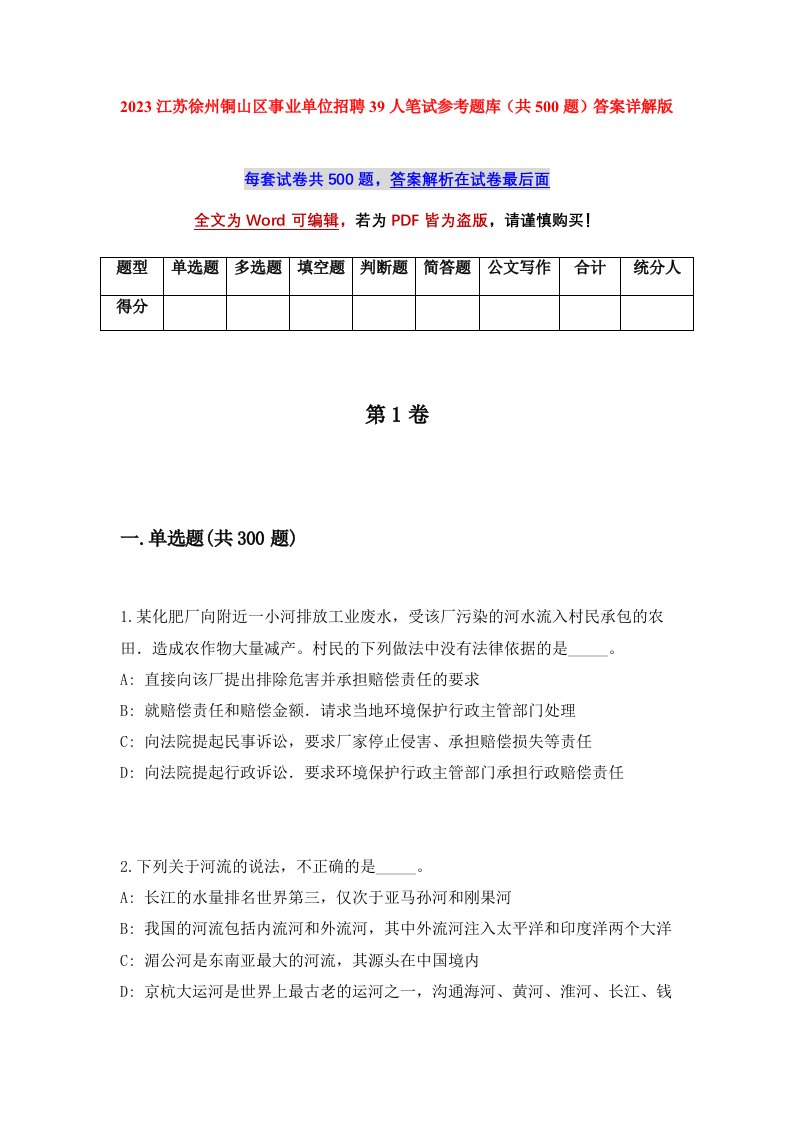 2023 江苏徐州铜山区事业单位招聘 39 人笔试参考题库（共 500 题）答案详解版

每套试卷共 500 题，答案解析在试卷最后面

全文为 Word 可编辑，若为 PDF 皆为盗版，请谨慎购买！

| 题型 | 单选题 | 多选题 | 填空题 | 判断题 | 简答题 | 公文写作 | 合计 | 统分人 |
|---|---|---|---|---|---|---|---|---|
| 得分 | | | | | | | | |

第 1 卷

一.单选题(共 300 题)

1.某化肥厂向附近一小河排放工业废水，受该厂污染的河水流入村民承包的农田．造成农作物大量减产。村民的下列做法中没有法律依据的是_____。
A: 直接向该厂提出排除危害并承担赔偿责任的要求
B: 就赔偿责任和赔偿金额．请求当地环境保护行政主管部门处理
C: 向法院提起民事诉讼，要求厂家停止侵害、承担赔偿损失等责任
D: 向法院提起行政诉讼．要求环境保护行政主管部门承担行政赔偿责任

2.下列关于河流的说法，不正确的是_____。
A: 长江的水量排名世界第三，仅次于亚马孙河和刚果河
B: 我国的河流包括内流河和外流河，其中外流河注入太平洋和印度洋两个大洋
C: 湄公河是东南亚最大的河流，其源头在中国境内
D: 京杭大运河是世界上最古老的运河之一，沟通海河、黄河、淮河、长江、钱